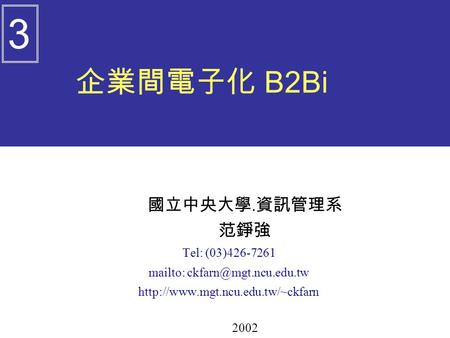 3

企業間電子化 B2Bi

國立中央大學.資訊管理系
范錚強
Tel: (03)426-7261
mailto: ckfarn@mgt.ncu.edu.tw
http://www.mgt.ncu.edu.tw/~ckfarn

2002